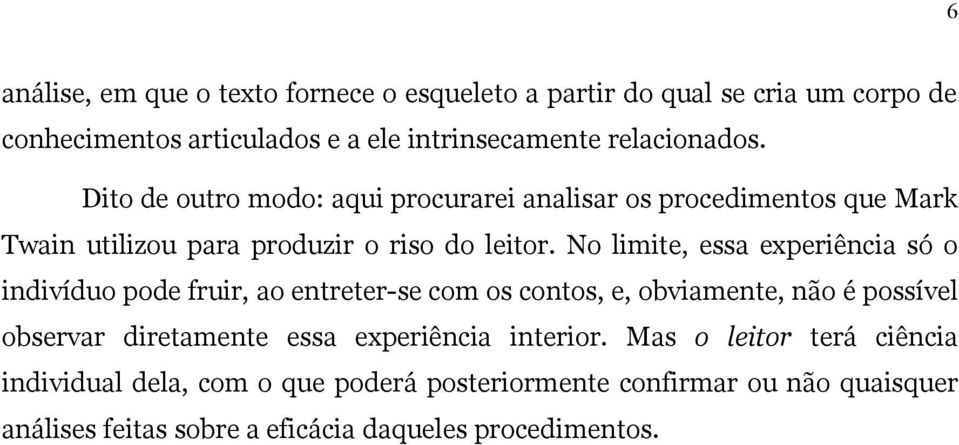 6

análise, em que o texto fornece o esqueleto a partir do qual se cria um corpo de conhecimentos articulados e a ele intrinsecamente relacionados.

Dito de outro modo: aqui procurarei analisar os procedimentos que Mark Twain utilizou para produzir o riso do leitor. No limite, essa experiência só o indivíduo pode fruir, ao entreter-se com os contos, e, obviamente, não é possível observar diretamente essa experiência interior. Mas o leitor terá ciência individual dela, com o que poderá posteriormente confirmar ou não quaisquer análises feitas sobre a eficácia daqueles procedimentos.